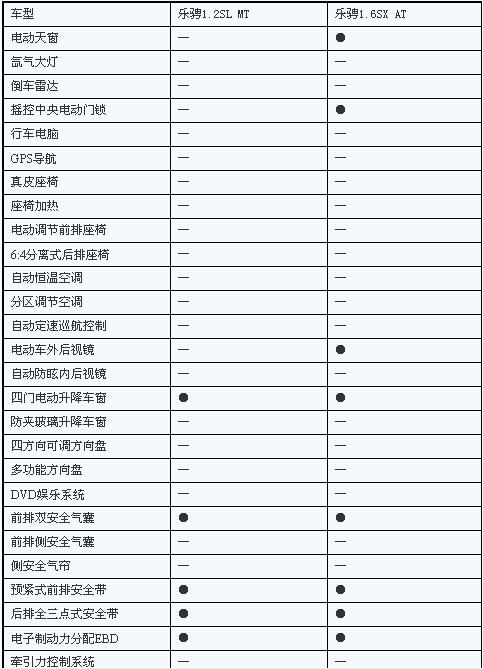 | 车型 | 乐骋1.2SL MT | 乐骋1.6SX AT |
|---|---|---|
| 电动天窗 | — | ● |
| 氙气大灯 | — | — |
| 倒车雷达 | — | — |
| 摇控中央电动门锁 | — | ● |
| 行车电脑 | — | — |
| GPS导航 | — | — |
| 真皮座椅 | — | — |
| 座椅加热 | — | — |
| 电动调节前排座椅 | — | — |
| 6:4分离式后排座椅 | — | — |
| 自动恒温空调 | — | — |
| 分区调节空调 | — | — |
| 自动定速巡航控制 | — | — |
| 电动车外后视镜 | — | ● |
| 自动防眩内后视镜 | — | — |
| 四门电动升降车窗 | ● | ● |
| 防夹玻璃升降车窗 | — | — |
| 四方向可调方向盘 | — | — |
| 多功能方向盘 | — | — |
| DVD娱乐系统 | — | — |
| 前排双安全气囊 | ● | ● |
| 前排侧安全气囊 | — | — |
| 侧安全气帘 | — | — |
| 预紧式前排安全带 | ● | ● |
| 后排全三点式安全带 | ● | ● |
| 电子制动力分配EBD | ● | ● |
| 牵引力控制系统 | — | — |